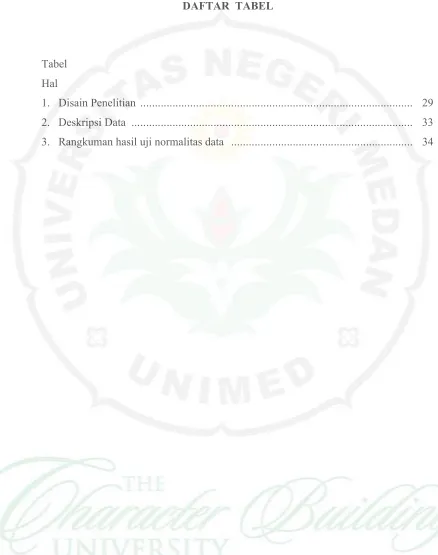 DAFTAR TABEL

Tabel

Hal

1. Disain Penelitian 29

2. Deskripsi Data 33

3. Rangkuman hasil uji normalitas data 34

UNIVERSITAS NEGERI MEDAN

UNIMED

THE Character Building UNIVERSITY